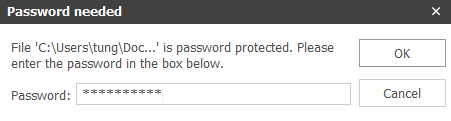 Password needed

×

File 'C:\Users\tung\Doc...' is password protected. Please enter the password in the box below.

OK

Password: **********

Cancel